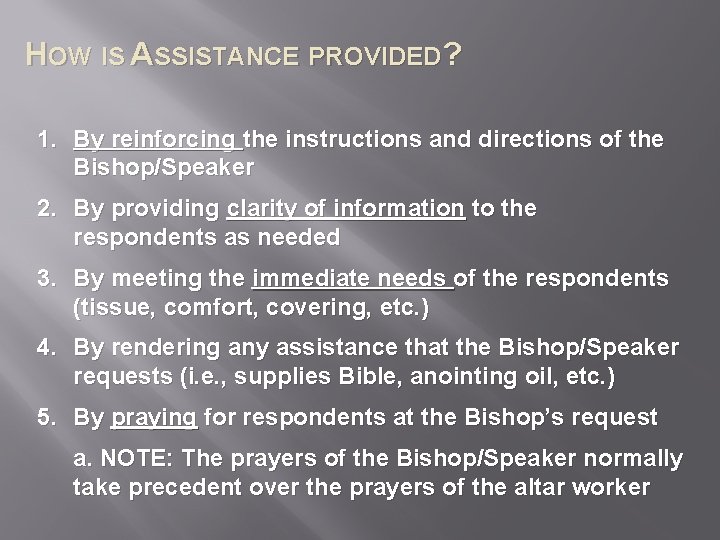 HOW IS ASSISTANCE PROVIDED?

1. By reinforcing the instructions and directions of the Bishop/Speaker

2. By providing clarity of information to the respondents as needed

3. By meeting the immediate needs of the respondents (tissue, comfort, covering, etc.)

4. By rendering any assistance that the Bishop/Speaker requests (i.e., supplies Bible, anointing oil, etc.)

5. By praying for respondents at the Bishop's request

a. NOTE: The prayers of the Bishop/Speaker normally take precedent over the prayers of the altar worker